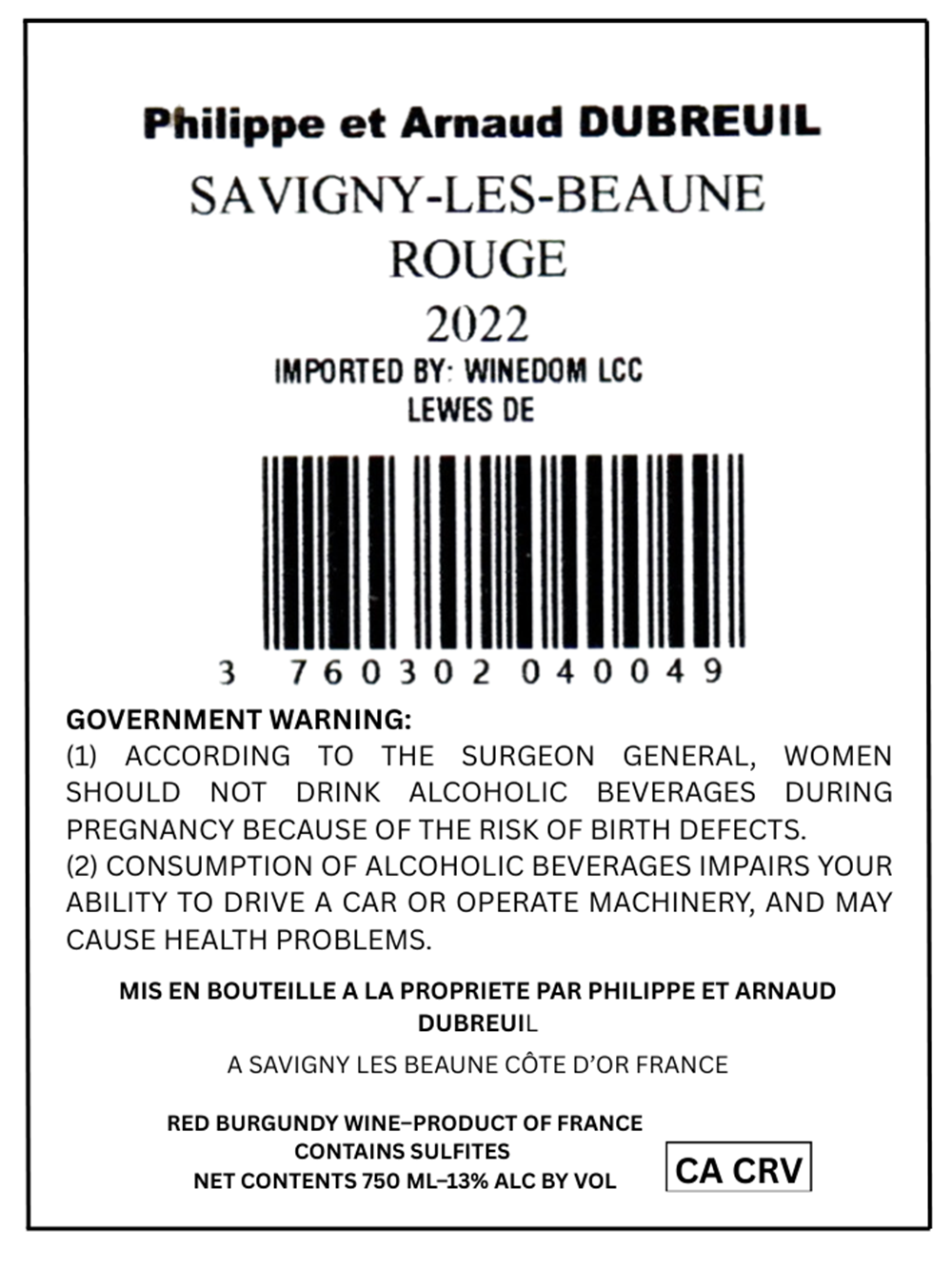 Philippe et Arnaud DUBREUIL

SAVIGNY-LES-BEAUNE
ROUGE
2022

IMPORTED BY: WINEDOM LCC
LEWES DE

3 760302 040049

GOVERNMENT WARNING:
(1) ACCORDING TO THE SURGEON GENERAL, WOMEN SHOULD NOT DRINK ALCOHOLIC BEVERAGES DURING PREGNANCY BECAUSE OF THE RISK OF BIRTH DEFECTS.
(2) CONSUMPTION OF ALCOHOLIC BEVERAGES IMPAIRS YOUR ABILITY TO DRIVE A CAR OR OPERATE MACHINERY, AND MAY CAUSE HEALTH PROBLEMS.

MIS EN BOUTEILLE A LA PROPRIETE PAR PHILIPPE ET ARNAUD DUBREUIL

A SAVIGNY LES BEAUNE CÔTE D'OR FRANCE

RED BURGUNDY WINE–PRODUCT OF FRANCE
CONTAINS SULFITES
NET CONTENTS 750 ML–13% ALC BY VOL

CA CRV